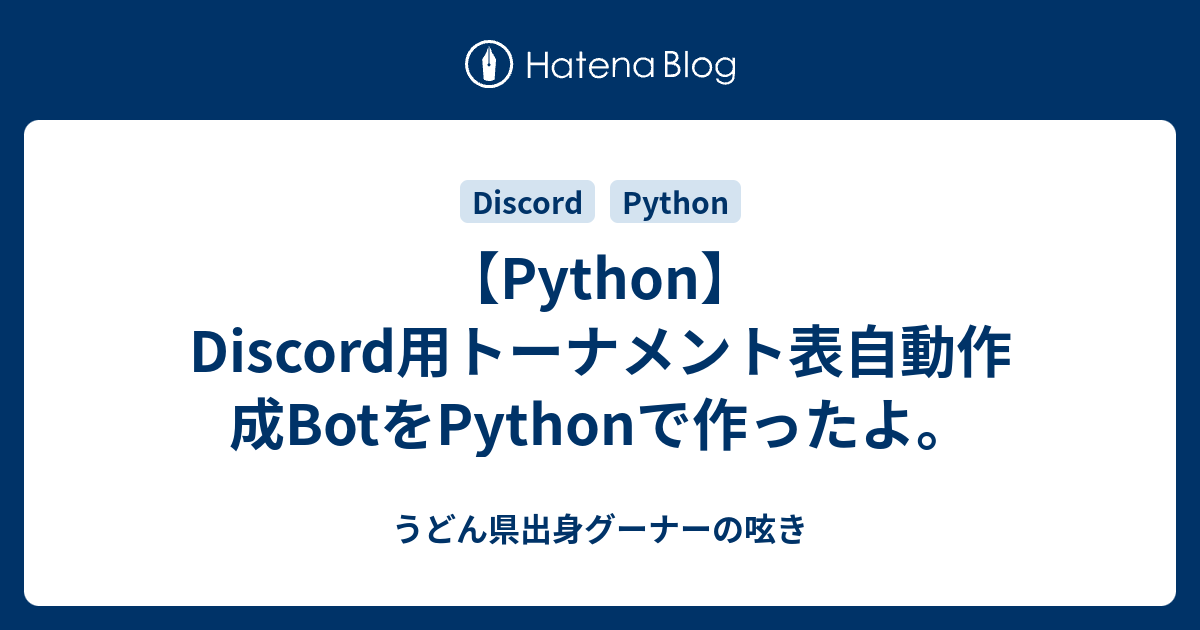 Hatena Blog

Discord Python

【Python】Discord用トーナメント表自動作成BotをPythonで作ったよ。

うどん県出身グーナーの呟き